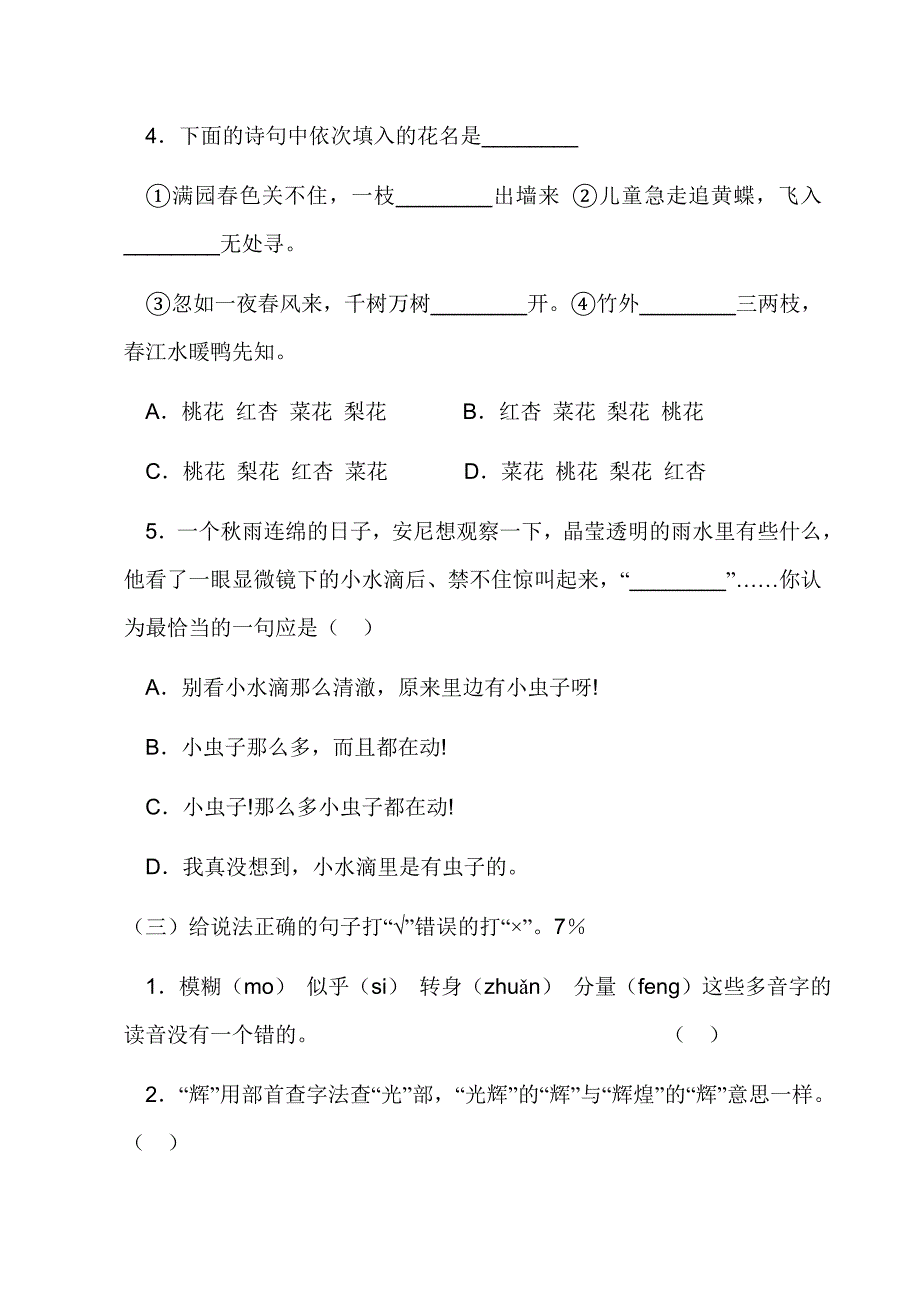 4．下面的诗句中依次填入的花名是________

①满园春色关不住，一枝________出墙来 ②儿童急走追黄蝶，飞入________无处寻。

③忽如一夜春风来，千树万树________开。④竹外________三两枝，春江水暖鸭先知。

A．桃花 红杏 菜花 梨花　　B．红杏 菜花 梨花 桃花

C．桃花 梨花 红杏 菜花　　D．菜花 桃花 梨花 红杏

5．一个秋雨连绵的日子，安尼想观察一下，晶莹透明的雨水里有些什么，他看了一眼显微镜下的小水滴后、禁不住惊叫起来，“________”……你认为最恰当的一句应是（ ）

A．别看小水滴那么清澈，原来里边有小虫子呀!

B．小虫子那么多，而且都在动!

C．小虫子!那么多小虫子都在动!

D．我真没想到，小水滴里是有虫子的。

（三）给说法正确的句子打“√”错误的打“×”。7%

1．模糊（mo） 似乎（si） 转身（zhuǎn） 分量（feng）这些多音字的读音没有一个错的。 （ ）

2．“辉”用部首查字法查“光”部，“光辉”的“辉”与“辉煌”的“辉”意思一样。（ ）